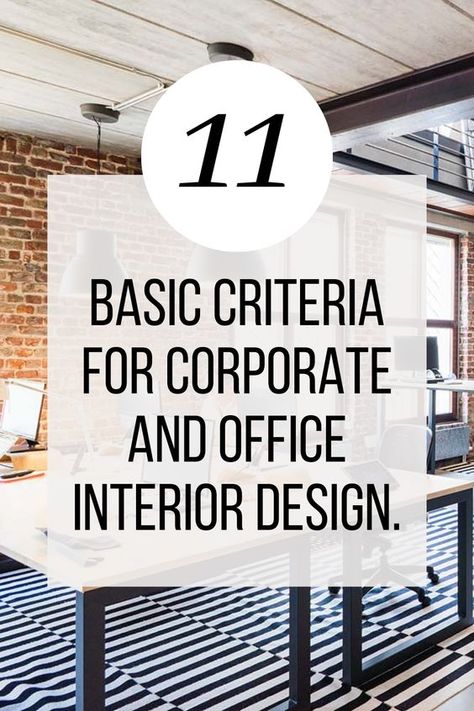 11

BASIC CRITERIA FOR CORPORATE AND OFFICE INTERIOR DESIGN.